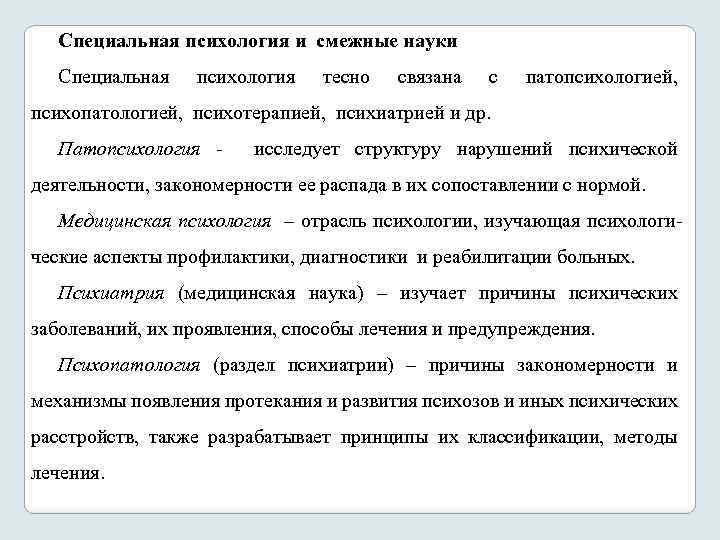 Специальная психология и смежные науки

Специальная психология тесно связана с патопсихологией, психопатологией, психотерапией, психиатрией и др.

Патопсихология - исследует структуру нарушений психической деятельности, закономерности ее распада в их сопоставлении с нормой.

Медицинская психология – отрасль психологии, изучающая психологические аспекты профилактики, диагностики и реабилитации больных.

Психиатрия (медицинская наука) – изучает причины психических заболеваний, их проявления, способы лечения и предупреждения.

Психопатология (раздел психиатрии) – причины закономерности и механизмы появления протекания и развития психозов и иных психических расстройств, также разрабатывает принципы их классификации, методы лечения.